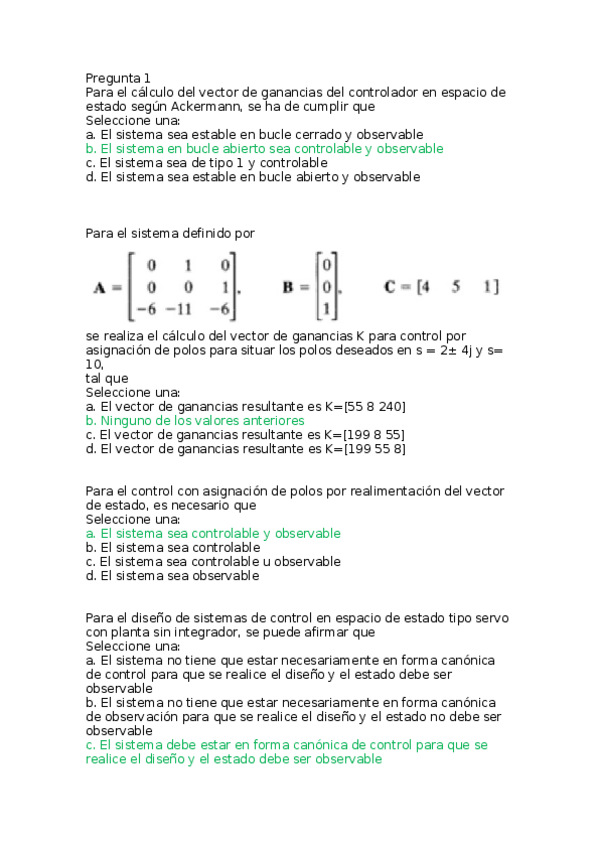 Pregunta 1
Para el cálculo del vector de ganancias del controlador en espacio de estado según Ackermann, se ha de cumplir que
Seleccione una:
a. El sistema sea estable en bucle cerrado y observable
b. El sistema en bucle abierto sea controlable y observable
c. El sistema sea de tipo 1 y controlable
d. El sistema sea estable en bucle abierto y observable

Para el sistema definido por

$\mathbf{A} = \begin{bmatrix} 0 & 1 & 0 \\ 0 & 0 & 1 \\ -6 & -11 & -6 \end{bmatrix}, \quad \mathbf{B} = \begin{bmatrix} 0 \\ 0 \\ 1 \end{bmatrix}, \quad \mathbf{C} = [4 \quad 5 \quad 1]$

se realiza el cálculo del vector de ganancias K para control por asignación de polos para situar los polos deseados en s = 2± 4j y s= 10,
tal que
Seleccione una:
a. El vector de ganancias resultante es K=[55 8 240]
b. Ninguno de los valores anteriores
c. El vector de ganancias resultante es K=[199 8 55]
d. El vector de ganancias resultante es K=[199 55 8]

Para el control con asignación de polos por realimentación del vector de estado, es necesario que
Seleccione una:
a. El sistema sea controlable y observable
b. El sistema sea controlable
c. El sistema sea controlable u observable
d. El sistema sea observable

Para el diseño de sistemas de control en espacio de estado tipo servo con planta sin integrador, se puede afirmar que
Seleccione una:
a. El sistema no tiene que estar necesariamente en forma canónica de control para que se realice el diseño y el estado debe ser observable
b. El sistema no tiene que estar necesariamente en forma canónica de observación para que se realice el diseño y el estado no debe ser observable
c. El sistema debe estar en forma canónica de control para que se realice el diseño y el estado debe ser observable